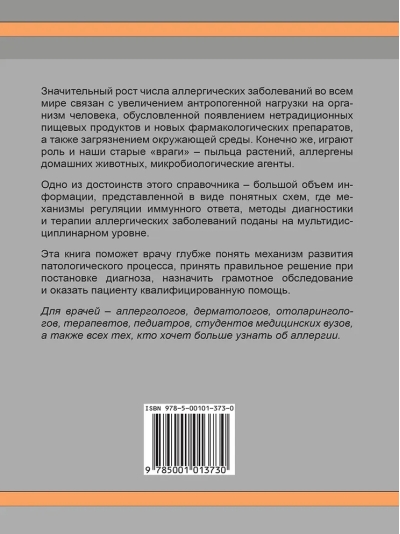 Значительный рост числа аллергических заболеваний во всем мире связан с увеличением антропогенной нагрузки на организм человека, обусловленной появлением нетрадиционных пищевых продуктов и новых фармакологических препаратов, а также загрязнением окружающей среды. Конечно же, играют роль и наши старые «враги» – пыльца растений, аллергены домашних животных, микробиологические агенты.

Одно из достоинств этого справочника – большой объем информации, представленной в виде понятных схем, где механизмы регуляции иммунного ответа, методы диагностики и терапии аллергических заболеваний поданы на мультидисциплинарном уровне.

Эта книга поможет врачу глубже понять механизм развития патологического процесса, принять правильное решение при постановке диагноза, назначить грамотное обследование и оказать пациенту квалифицированную помощь.

Для врачей – аллергологов, дерматологов, отоларингологов, терапевтов, педиатров, студентов медицинских вузов, а также всех тех, кто хочет больше узнать об аллергии.

ISBN 978-5-00101-373-0

9 785001 013730